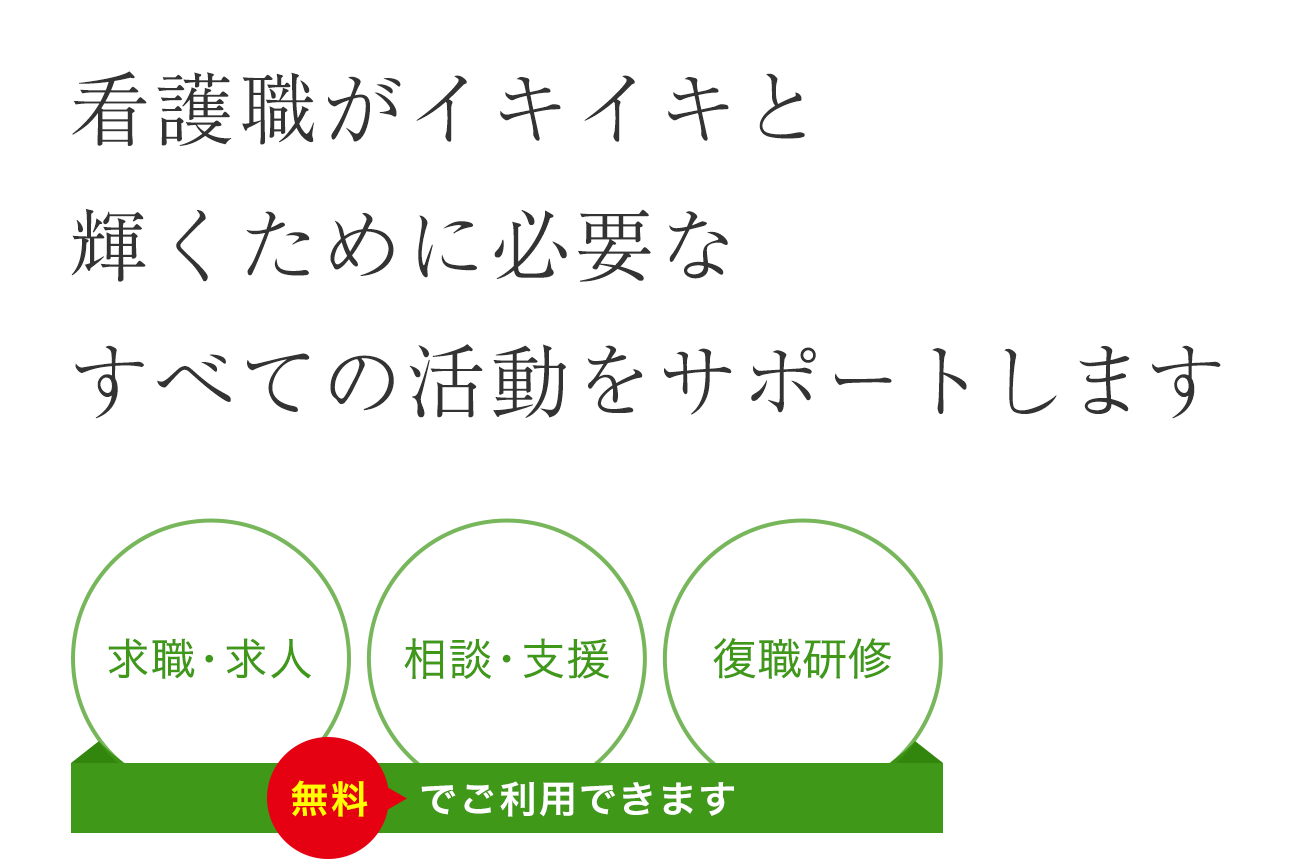 看護職がイキイキと
輝くために必要な
すべての活動をサポートします

求職・求人

相談・支援

復職研修

無料

でご利用できます